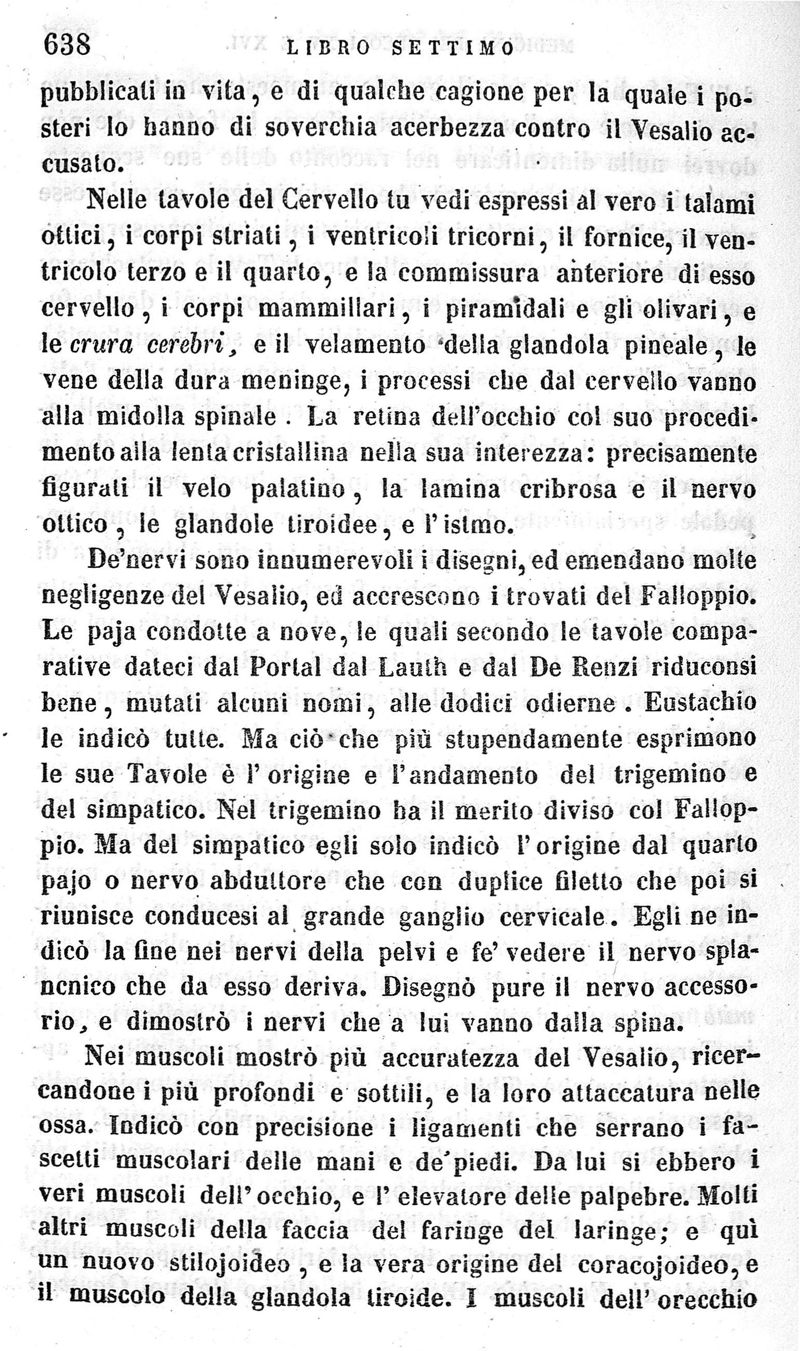 638 LIBRO SETTIMO

pubblicati in vita, e di qualche cagione per la quale i posteri lo hanno di soverchia acerbezza contro il Vesalio accusato.

Nelle tavole del Cervello tu vedi espressi al vero i talami ottici, i corpi striati, i ventricoli tricorni, il fornice, il ventricolo terzo e il quarto, e la commissura anteriore di esso cervello, i corpi mammillari, i piramidali e gli olivari, e le crura cerebri, e il velamento della glandola pineale, le vene della dura meninge, i processi che dal cervello vanno alla midolla spinale. La retina dell'occhio col suo procedimento alla lenta cristallina nella sua interezza: precisamente figurati il velo palatino, la lamina cribrosa e il nervo ottico, le glandole tiroidee, e l'istmo.

De'nervi sono innumerevoli i disegni, ed emendano molte negligenze del Vesalio, ed accrescono i trovati del Falloppio. Le paja condotte a nove, le quali secondo le tavole comparative dateci dal Portal dal Lauth e dal De Renzi riduconsi bene, mutati alcuni nomi, alle dodici odierne. Eustachio le indicò tutte. Ma ciò che più stupendamente esprimono le sue Tavole è l'origine e l'andamento del trigemino e del simpatico. Nel trigemino ha il merito diviso col Falloppio. Ma del simpatico egli solo indicò l'origine dal quarto pajo o nervo abduttore che con duplice filetto che poi si riunisce conducesi al grande ganglio cervicale. Egli ne indicò la fine nei nervi della pelvi e fe' vedere il nervo splancnico che da esso deriva. Disegnò pure il nervo accessorio, e dimostrò i nervi che a lui vanno dalla spina.

Nei muscoli mostrò più accuratezza del Vesalio, ricercandone i più profondi e sottili, e la loro attaccatura nelle ossa. Indicò con precisione i ligamenti che serrano i fascetti muscolari delle mani e de'piedi. Da lui si ebbero i veri muscoli dell'occhio, e l'elevatore delle palpebre. Molti altri muscoli della faccia del faringe del laringe; e quì un nuovo stilojoideo, e la vera origine del coracojoideo, e il muscolo della glandola tiroide. I muscoli dell'orecchio